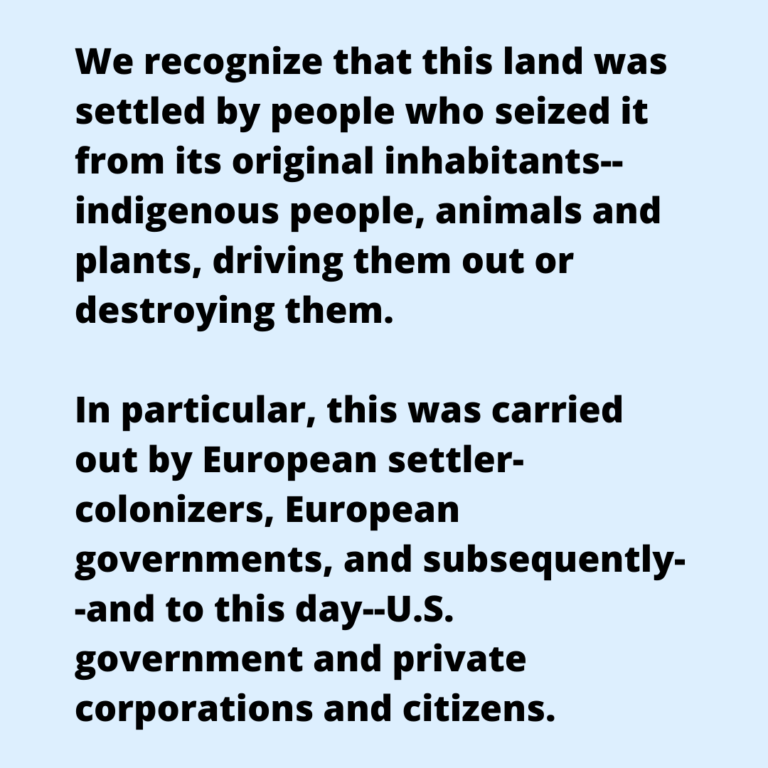 We recognize that this land was settled by people who seized it from its original inhabitants--indigenous people, animals and plants, driving them out or destroying them.

In particular, this was carried out by European settler-colonizers, European governments, and subsequently--and to this day--U.S. government and private corporations and citizens.